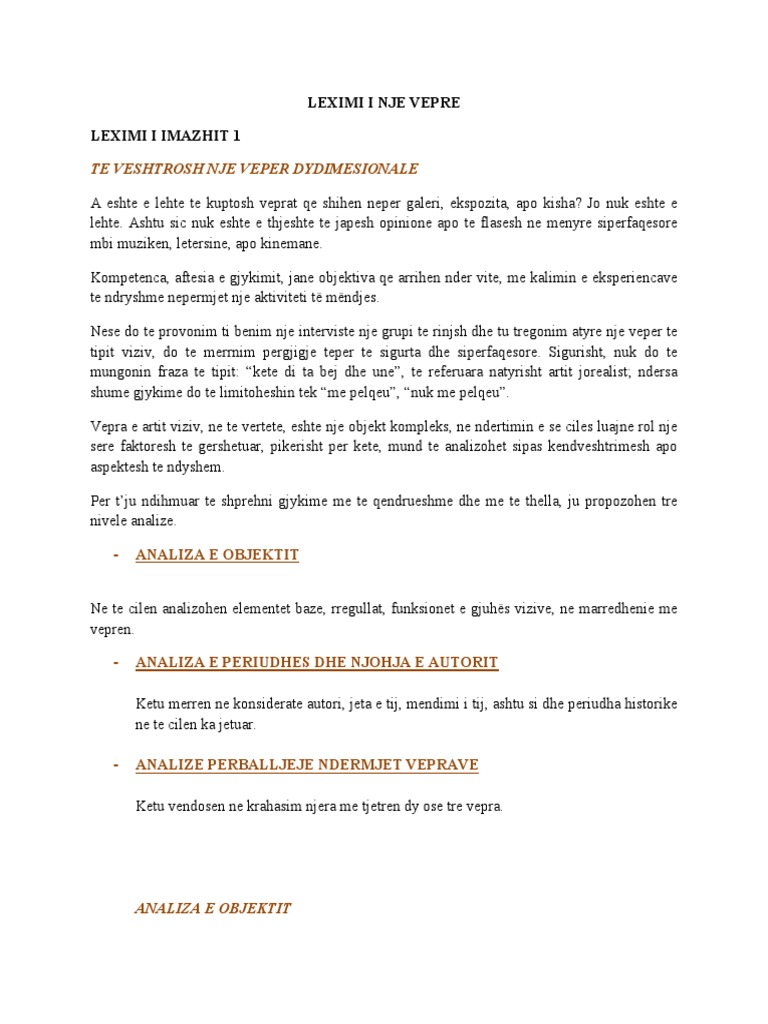 LEXIMI I NJE VEPRE

LEXIMI I IMAZHIT 1

TE VESHTROSH NJE VEPER DYDIMESIONALE

A eshte e lehte te kuptosh veprat qe shihen neper galeri, ekspozita, apo kisha? Jo nuk eshte e lehte. Ashtu sic nuk eshte e thjeshte te japesh opinione apo te flasesh ne menyre siperfaqesore mbi muziken, letersine, apo kinemane.

Kompetenca, aftesia e gjykimit, jane objektiva qe arrihen nder vite, me kalimin e eksperiencave te ndryshme nepermjet nje aktiviteti të mëndjes.

Nese do te provonim ti benim nje interviste nje grupi te rinjsh dhe tu tregonim atyre nje veper te tipit viziv, do te merrnim pergjigje teper te sigurta dhe siperfaqesore. Sigurisht, nuk do te mungonin fraza te tipit: “kete di ta bej dhe une”, te referuara natyrisht artit jorealist; ndersa shume gjykime do te limitoheshin tek “me pelqeu”, “nuk me pelqeu”.

Vepra e artit viziv, ne te vertete, eshte nje objekt kompleks, ne ndertimin e se ciles luajne rol nje sere faktoresh te gershetuar, pikerisht per kete, mund te analizohet sipas kendveshtrimesh apo aspektesh te ndyshem.

Per t’ju ndihmuar te shprehni gjykime me te qendrueshme dhe me te thella, ju propozohen tre nivele analize.

- ANALIZA E OBJEKTIT

Ne te cilen analizohen elementet baze, rregullat, funksionet e gjuhës vizive, ne marredhenie me vepren.

- ANALIZA E PERIUDHES DHE NJOHJA E AUTORIT

Ketu merren ne konsiderate autori, jeta e tij, mendimi i tij, ashtu si dhe periudha historike ne te cilen ka jetuar.

- ANALIZE PERBALLJEJE NDERMJET VEPRAVE

Ketu vendosen ne krahasim njera me tjetren dy ose tre vepra.

ANALIZA E OBJEKTIT